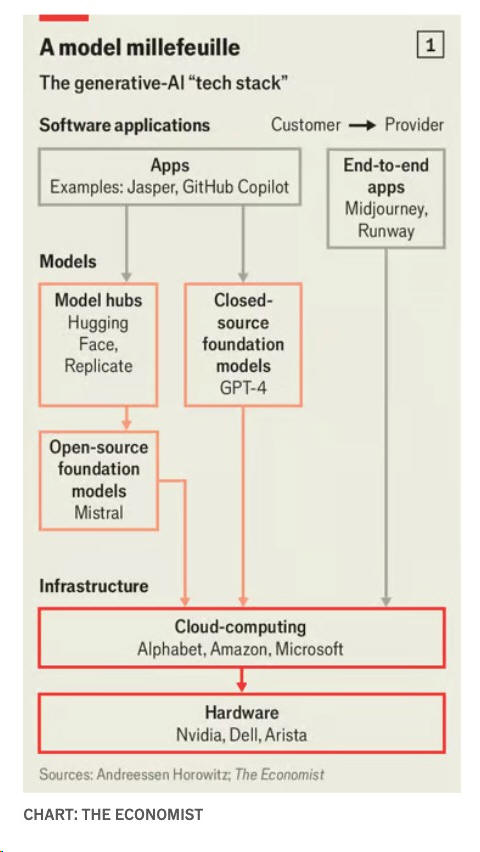 A model millefeuille

1

The generative-AI "tech stack"

Software applications

Customer → Provider

Apps
Examples: Jasper, GitHub Copilot

End-to-end apps
Midjourney, Runway

Models

Model hubs
Hugging Face, Replicate

Closed-source foundation models
GPT-4

Open-source foundation models
Mistral

Infrastructure

Cloud-computing
Alphabet, Amazon, Microsoft

Hardware
Nvidia, Dell, Arista

Sources: Andreessen Horowitz; The Economist

CHART: THE ECONOMIST